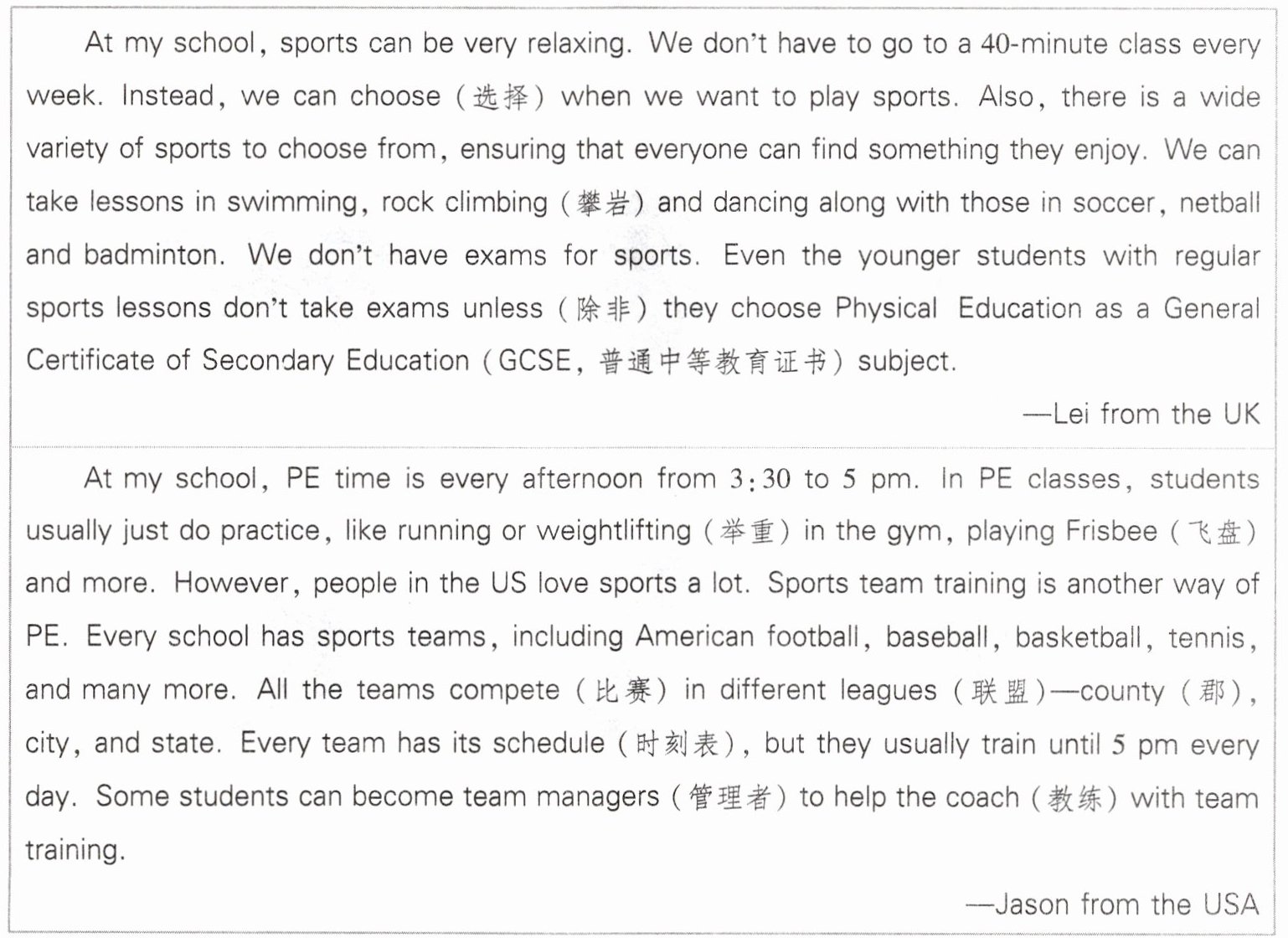 At my school, sports can be very relaxing. We don't have to go to a 40-minute class every week. Instead, we can choose (选择) when we want to play sports. Also, there is a wide variety of sports to choose from, ensuring that everyone can find something they enjoy. We can take lessons in swimming, rock climbing (攀岩) and dancing along with those in soccer, netball and badminton. We don't have exams for sports. Even the younger students with regular sports lessons don't take exams unless (除非) they choose Physical Education as a General Certificate of Secondary Education (GCSE, 普通中等教育证书) subject.

—Lei from the UK

At my school, PE time is every afternoon from 3:30 to 5 pm. In PE classes, students usually just do practice, like running or weightlifting (举重) in the gym, playing Frisbee (飞盘) and more. However, people in the US love sports a lot. Sports team training is another way of PE. Every school has sports teams, including American football, baseball, basketball, tennis, and many more. All the teams compete (比赛) in different leagues (联盟)—county (郡), city, and state. Every team has its schedule (时刻表), but they usually train until 5 pm every day. Some students can become team managers (管理者) to help the coach (教练) with team training.

—Jason from the USA